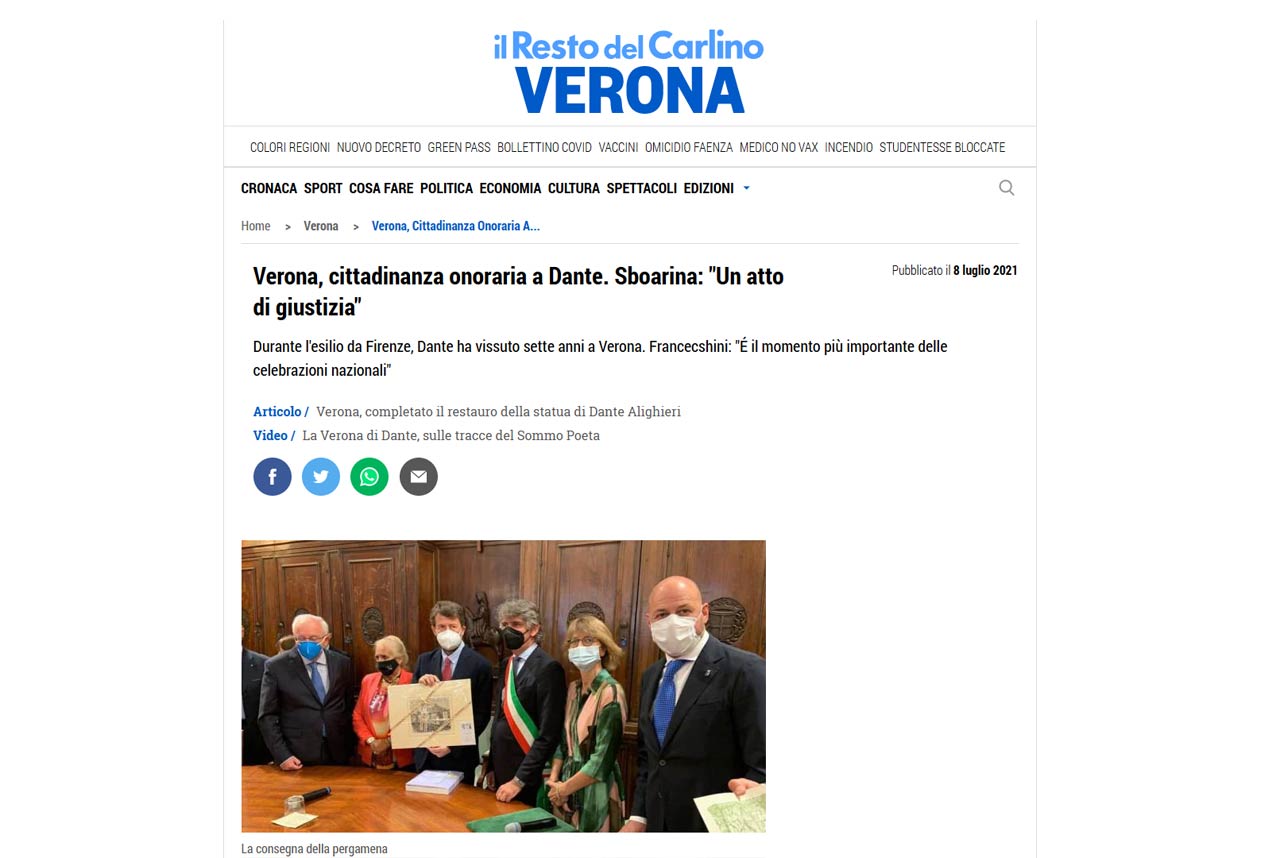 il Resto del Carlino
VERONA

COLORI REGIONI NUOVO DECRETO GREEN PASS BOLLETTINO COVID VACCINI OMICIDIO FAENZA MEDICO NO VAX INCENDIO STUDENTESSE BLOCCATE

CRONACA SPORT COSA FARE POLITICA ECONOMIA CULTURA SPETTACOLI EDIZIONI

Home > Verona > Verona, Cittadinanza Onoraria A...

Verona, cittadinanza onoraria a Dante. Sboarina: "Un atto di giustizia"

Pubblicato il 8 luglio 2021

Durante l'esilio da Firenze, Dante ha vissuto sette anni a Verona. Francecshini: "É il momento più importante delle celebrazioni nazionali"

Articolo / Verona, completato il restauro della statua di Dante Alighieri
Video / La Verona di Dante, sulle tracce del Sommo Poeta

La consegna della pergamena